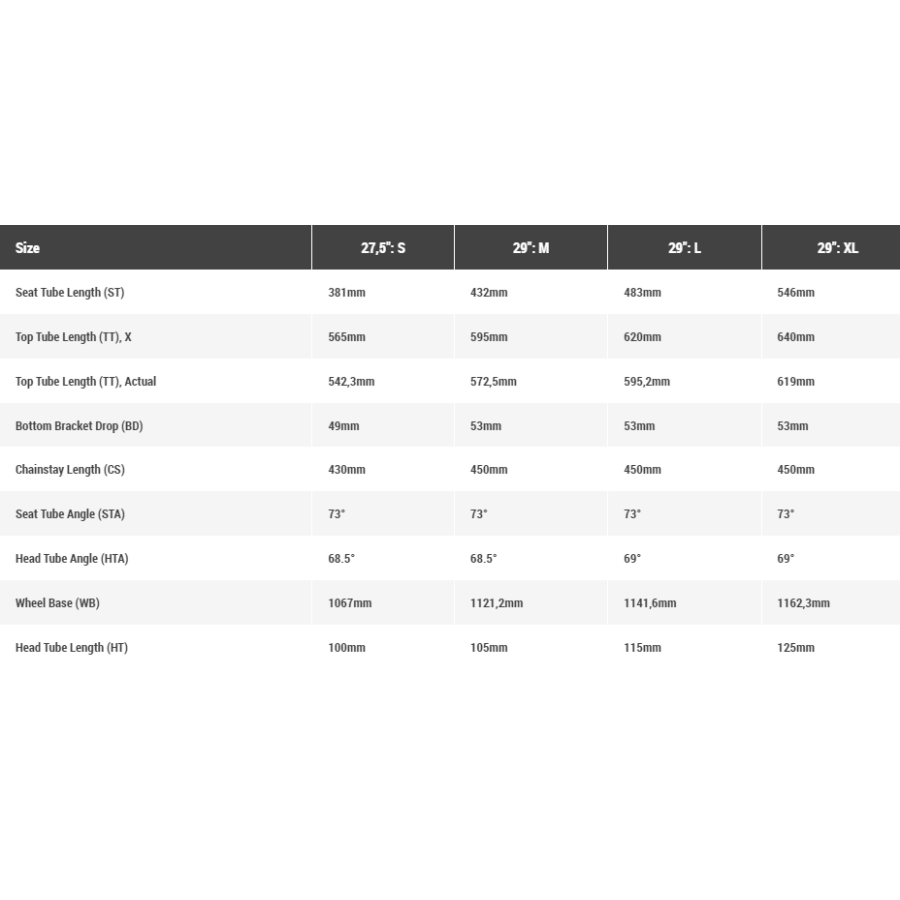 | Size | 27,5": S | 29": M | 29": L | 29": XL |
|---|---|---|---|---|
| Seat Tube Length (ST) | 381mm | 432mm | 483mm | 546mm |
| Top Tube Length (TT), X | 565mm | 595mm | 620mm | 640mm |
| Top Tube Length (TT), Actual | 542,3mm | 572,5mm | 595,2mm | 619mm |
| Bottom Bracket Drop (BD) | 49mm | 53mm | 53mm | 53mm |
| Chainstay Length (CS) | 430mm | 450mm | 450mm | 450mm |
| Seat Tube Angle (STA) | 73° | 73° | 73° | 73° |
| Head Tube Angle (HTA) | 68.5° | 68.5° | 69° | 69° |
| Wheel Base (WB) | 1067mm | 1121,2mm | 1141,6mm | 1162,3mm |
| Head Tube Length (HT) | 100mm | 105mm | 115mm | 125mm |